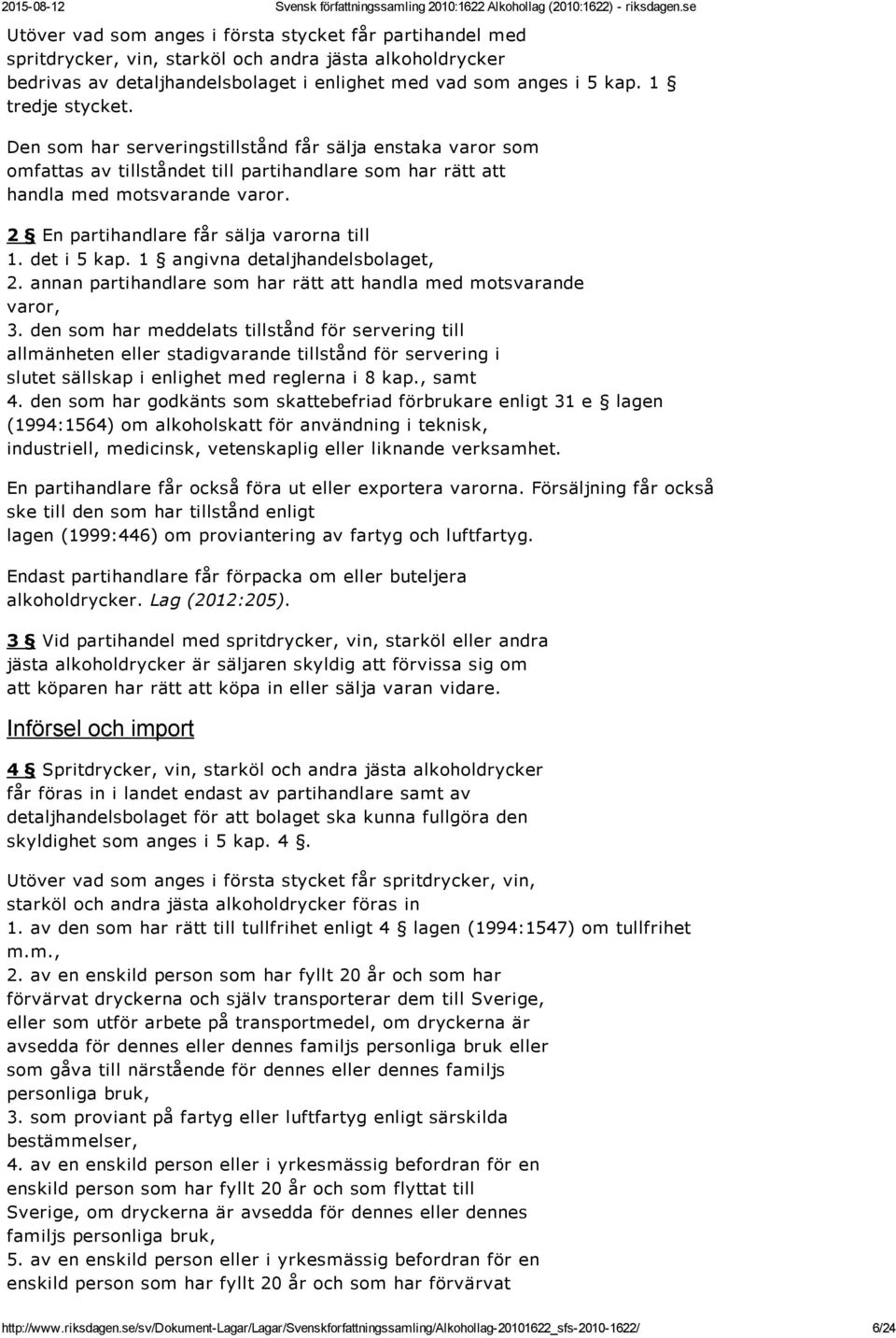 2015-08-12 Svensk författningssamling 2010:1622 Alkohollag (2010:1622) - riksdagen.se

Utöver vad som anges i första stycket får partihandel med spritdrycker, vin, starköl och andra jästa alkoholdrycker bedrivas av detaljhandelsbolaget i enlighet med vad som anges i 5 kap. 1 § tredje stycket.

Den som har serveringstillstånd får sälja enstaka varor som omfattas av tillståndet till partihandlare som har rätt att handla med motsvarande varor.

2 § En partihandlare får sälja varorna till
1. det i 5 kap. 1 § angivna detaljhandelsbolaget,
2. annan partihandlare som har rätt att handla med motsvarande varor,
3. den som har meddelats tillstånd för servering till allmänheten eller stadigvarande tillstånd för servering i slutet sällskap i enlighet med reglerna i 8 kap., samt
4. den som har godkänts som skattebefriad förbrukare enligt 31 e § lagen (1994:1564) om alkoholskatt för användning i teknisk, industriell, medicinsk, vetenskaplig eller liknande verksamhet.

En partihandlare får också föra ut eller exportera varorna. Försäljning får också ske till den som har tillstånd enligt lagen (1999:446) om proviantering av fartyg och luftfartyg.

Endast partihandlare får förpacka om eller buteljera alkoholdrycker. Lag (2012:205).

3 § Vid partihandel med spritdrycker, vin, starköl eller andra jästa alkoholdrycker är säljaren skyldig att förvissa sig om att köparen har rätt att köpa in eller sälja varan vidare.

Införsel och import

4 § Spritdrycker, vin, starköl och andra jästa alkoholdrycker får föras in i landet endast av partihandlare samt av detaljhandelsbolaget för att bolaget ska kunna fullgöra den skyldighet som anges i 5 kap. 4 §.

Utöver vad som anges i första stycket får spritdrycker, vin, starköl och andra jästa alkoholdrycker föras in
1. av den som har rätt till tullfrihet enligt 4 § lagen (1994:1547) om tullfrihet m.m.,
2. av en enskild person som har fyllt 20 år och som har förvärvat dryckerna och själv transporterar dem till Sverige, eller som utför arbete på transportmedel, om dryckerna är avsedda för dennes eller dennes familjs personliga bruk eller som gåva till närstående för dennes eller dennes familjs personliga bruk,
3. som proviant på fartyg eller luftfartyg enligt särskilda bestämmelser,
4. av en enskild person eller i yrkesmässig befordran för en enskild person som har fyllt 20 år och som flyttat till Sverige, om dryckerna är avsedda för dennes eller dennes familjs personliga bruk,
5. av en enskild person eller i yrkesmässig befordran för en enskild person som har fyllt 20 år och som har förvärvat

http://www.riksdagen.se/sv/Dokument-Lagar/Lagar/Svenskforfattningssamling/Alkohollag-20101622_sfs-2010-1622/ 6/24